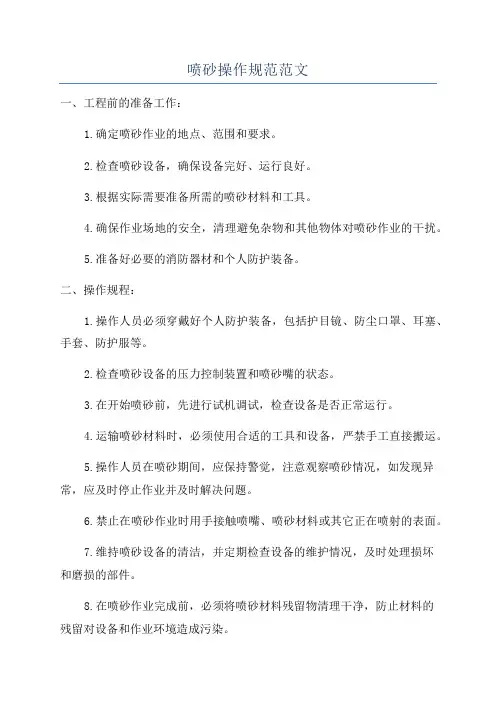 喷砂操作规范范文

一、工程前的准备工作：

1.确定喷砂作业的地点、范围和要求。

2.检查喷砂设备，确保设备完好、运行良好。

3.根据实际需要准备所需的喷砂材料和工具。

4.确保作业场地的安全，清理避免杂物和其他物体对喷砂作业的干扰。

5.准备好必要的消防器材和个人防护装备。

二、操作规程：

1.操作人员必须穿戴好个人防护装备，包括护目镜、防尘口罩、耳塞、手套、防护服等。

2.检查喷砂设备的压力控制装置和喷砂嘴的状态。

3.在开始喷砂前，先进行试机调试，检查设备是否正常运行。

4.运输喷砂材料时，必须使用合适的工具和设备，严禁手工直接搬运。

5.操作人员在喷砂期间，应保持警觉，注意观察喷砂情况，如发现异常，应及时停止作业并及时解决问题。

6.禁止在喷砂作业时用手接触喷嘴、喷砂材料或其它正在喷射的表面。

7.维持喷砂设备的清洁，并定期检查设备的维护情况，及时处理损坏和磨损的部件。

8.在喷砂作业完成前，必须将喷砂材料残留物清理干净，防止材料的残留对设备和作业环境造成污染。